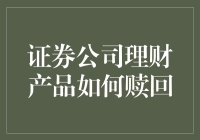 证券公司理财产品如何赎回